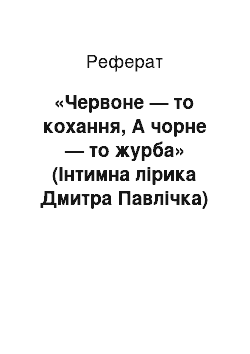 Реферат

«Червоне — то кохання, А чорне — то журба» (Інтимна лірика Дмитра Павлічка)